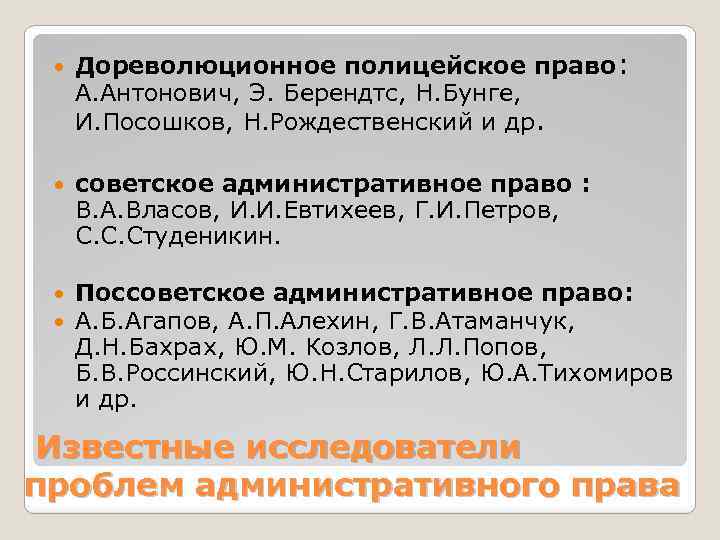 Дореволюционное полицейское право: А.Антонович, Э. Берендтс, Н.Бунге, И.Посошков, Н.Рождественский и др.

советское административное право : В.А.Власов, И.И.Евтихеев, Г.И.Петров, С.С.Студеникин.

Поссоветское административное право:

А.Б.Агапов, А.П.Алехин, Г.В.Атаманчук, Д.Н.Бахрах, Ю.М. Козлов, Л.Л.Попов, Б.В.Россинский, Ю.Н.Старилов, Ю.А.Тихомиров и др.

Известные исследователи проблем административного права